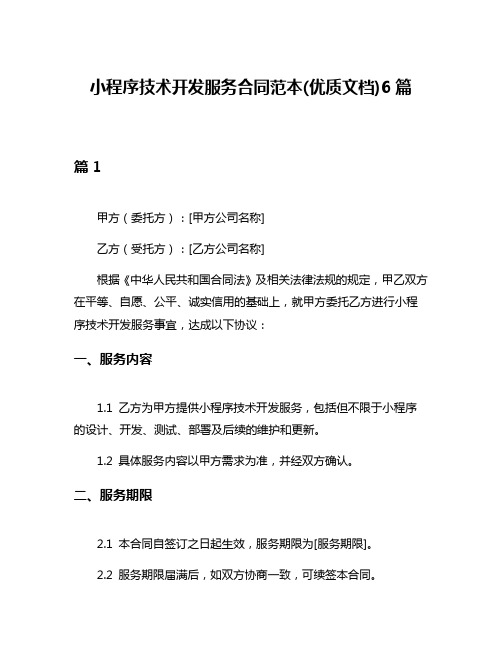 小程序技术开发服务合同范本(优质文档)6篇

篇1

甲方（委托方）：[甲方公司名称]

乙方（受托方）：[乙方公司名称]

根据《中华人民共和国合同法》及相关法律法规的规定，甲乙双方在平等、自愿、公平、诚实信用的基础上，就甲方委托乙方进行小程序技术开发服务事宜，达成以下协议：

一、服务内容

1.1 乙方为甲方提供小程序技术开发服务，包括但不限于小程序的设计、开发、测试、部署及后续的维护和更新。

1.2 具体服务内容以甲方需求为准，并经双方确认。

二、服务期限

2.1 本合同自签订之日起生效，服务期限为[服务期限]。

2.2 服务期限届满后，如双方协商一致，可续签本合同。